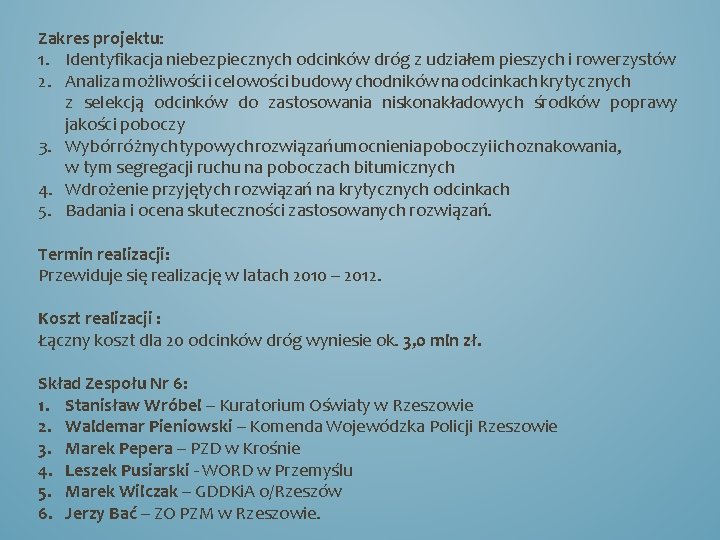 Zakres projektu:
1. Identyfikacja niebezpiecznych odcinków dróg z udziałem pieszych i rowerzystów
2. Analiza możliwości i celowości budowy chodników na odcinkach krytycznych z selekcją odcinków do zastosowania niskonakładowych środków poprawy jakości poboczy
3. Wybór różnych typowych rozwiązań umocnienia poboczy i ich oznakowania, w tym segregacji ruchu na poboczach bitumicznych
4. Wdrożenie przyjętych rozwiązań na krytycznych odcinkach
5. Badania i ocena skuteczności zastosowanych rozwiązań.

Termin realizacji:
Przewiduje się realizację w latach 2010 – 2012.

Koszt realizacji :
Łączny koszt dla 20 odcinków dróg wyniesie ok. 3,0 mln zł.

Skład Zespołu Nr 6:
1. Stanisław Wróbel – Kuratorium Oświaty w Rzeszowie
2. Waldemar Pieniowski – Komenda Wojewódzka Policji Rzeszowie
3. Marek Pepera – PZD w Krośnie
4. Leszek Pusiarski - WORD w Przemyślu
5. Marek Wilczak – GDDKiA o/Rzeszów
6. Jerzy Bać – ZO PZM w Rzeszowie.